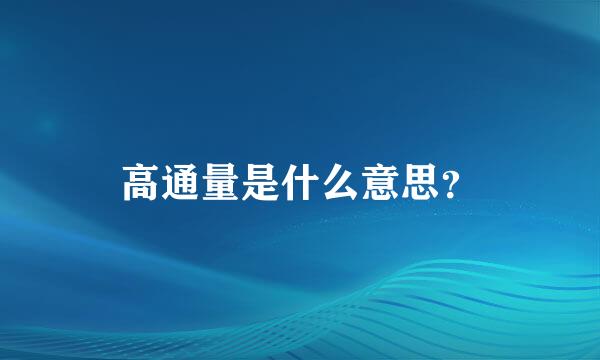 高通量是什么意思?